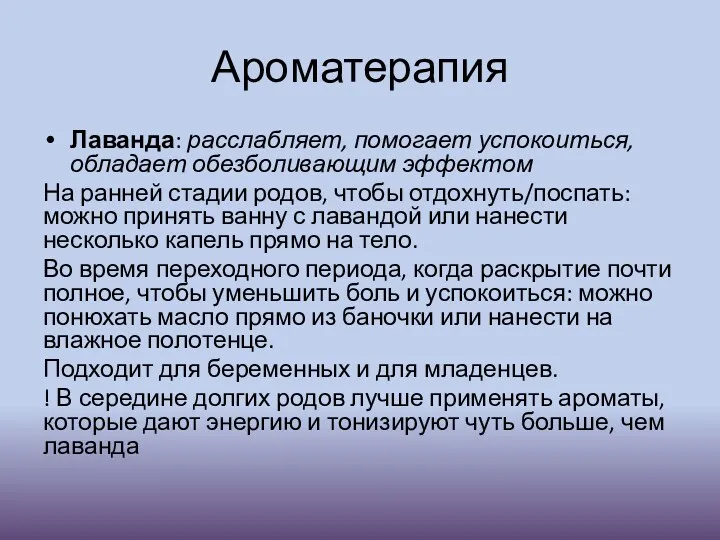 Ароматерапия

• Лаванда: расслабляет, помогает успокоиться, обладает обезболивающим эффектом

На ранней стадии родов, чтобы отдохнуть/поспать: можно принять ванну с лавандой или нанести несколько капель прямо на тело.

Во время переходного периода, когда раскрытие почти полное, чтобы уменьшить боль и успокоиться: можно понюхать масло прямо из баночки или нанести на влажное полотенце.

Подходит для беременных и для младенцев.

! В середине долгих родов лучше применять ароматы, которые дают энергию и тонизируют чуть больше, чем лаванда